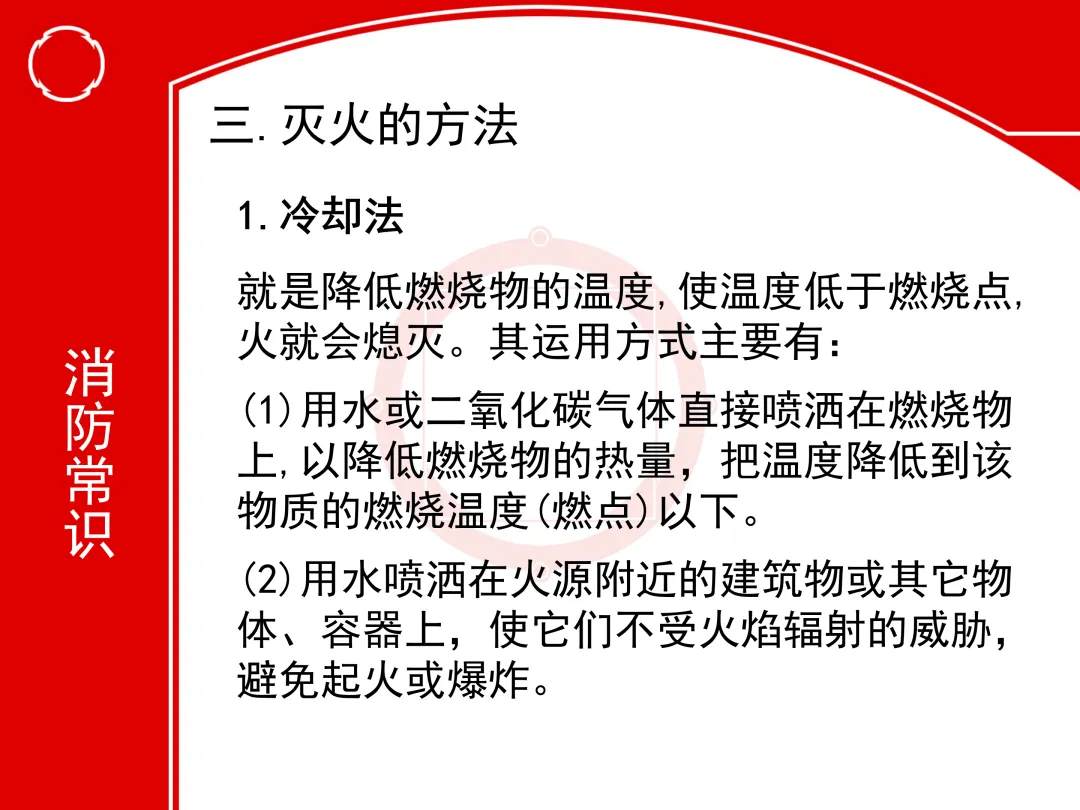 消防常识

三.灭火的方法

1.冷却法

就是降低燃烧物的温度,使温度低于燃烧点,火就会熄灭。其运用方式主要有:

(1)用水或二氧化碳气体直接喷洒在燃烧物上,以降低燃烧物的热量，把温度降低到该物质的燃烧温度(燃点)以下。

(2)用水喷洒在火源附近的建筑物或其它物体、容器上，使它们不受火焰辐射的威胁，避免起火或爆炸。